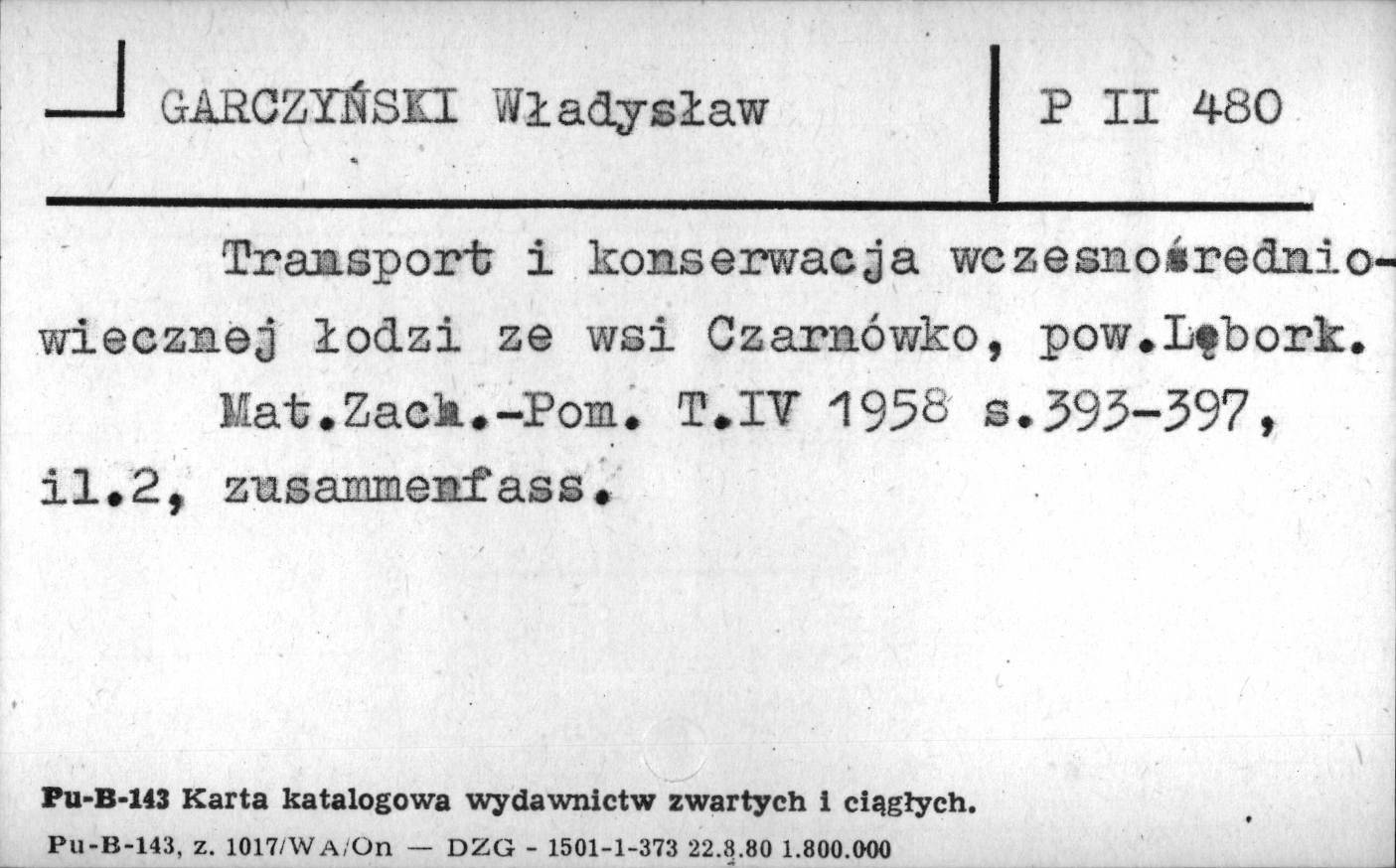 GARCZYŃSKI Władysław

P II 480

Transport i konserwacja wczesnośredniowiecznej łodzi ze wsi Czarnówko, pow.Lębork.

Mat.Zach.-Pom. T.IV 1958 s.393-397, il.2, zusammenfass.

Pu-B-143 Karta katalogowa wydawnictw zwartych i ciągłych.

Pu-B-143, z. 1017/WA/On — DZG - 1501-1-373 22.8.80 1.800.000